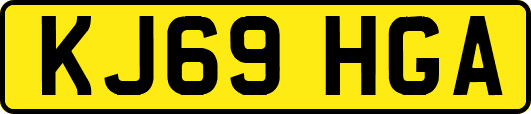 KJ69 HGA